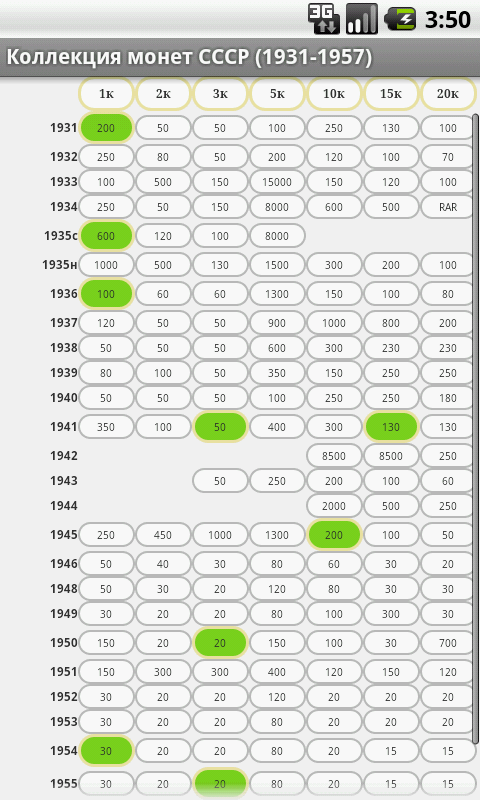 3G 3:50

Коллекция монет СССР (1931-1957)

| | 1к | 2к | 3к | 5к | 10к | 15к | 20к |
|---|---|---|---|---|---|---|---|
| 1931 | 200 | 50 | 50 | 100 | 250 | 130 | 100 |
| 1932 | 250 | 80 | 50 | 200 | 120 | 100 | 70 |
| 1933 | 100 | 500 | 150 | 15000 | 150 | 120 | 100 |
| 1934 | 250 | 50 | 150 | 8000 | 600 | 500 | RAR |
| 1935с | 600 | 120 | 100 | 8000 | | | |
| 1935н | 1000 | 500 | 130 | 1500 | 300 | 200 | 100 |
| 1936 | 100 | 60 | 60 | 1300 | 150 | 100 | 80 |
| 1937 | 120 | 50 | 50 | 900 | 1000 | 800 | 200 |
| 1938 | 50 | 50 | 50 | 600 | 300 | 230 | 230 |
| 1939 | 80 | 100 | 50 | 350 | 150 | 250 | 250 |
| 1940 | 50 | 50 | 50 | 100 | 250 | 250 | 180 |
| 1941 | 350 | 100 | 50 | 400 | 300 | 130 | 130 |
| 1942 | | | | | 8500 | 8500 | 250 |
| 1943 | | | 50 | 250 | 200 | 100 | 60 |
| 1944 | | | | | 2000 | 500 | 250 |
| 1945 | 250 | 450 | 1000 | 1300 | 200 | 100 | 50 |
| 1946 | 50 | 40 | 30 | 80 | 60 | 30 | 20 |
| 1948 | 50 | 30 | 20 | 120 | 80 | 30 | 30 |
| 1949 | 30 | 20 | 20 | 80 | 100 | 300 | 30 |
| 1950 | 150 | 20 | 20 | 150 | 100 | 30 | 700 |
| 1951 | 150 | 300 | 300 | 400 | 120 | 150 | 120 |
| 1952 | 30 | 20 | 20 | 120 | 20 | 20 | 20 |
| 1953 | 30 | 20 | 20 | 80 | 20 | 20 | 20 |
| 1954 | 30 | 20 | 20 | 80 | 20 | 15 | 15 |
| 1955 | 30 | 20 | 20 | 80 | 20 | 15 | 15 |